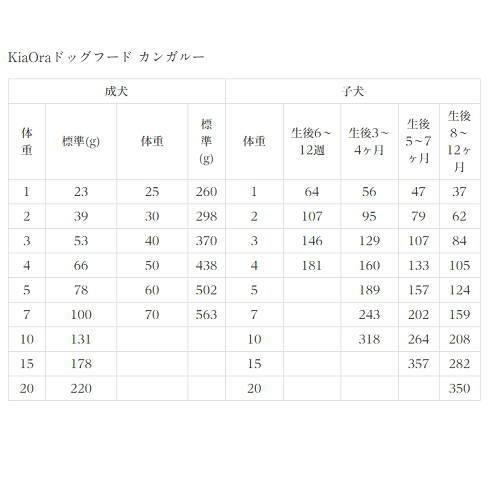 KiaOraドッグフード カンガルー

| 成犬 | | | | 子犬 | | | | |
|---|---|---|---|---|---|---|---|---|
| 体重 | 標準(g) | 体重 | 標準(g) | 体重 | 生後6～12週 | 生後3～4ヶ月 | 生後5～7ヶ月 | 生後8～12ヶ月 |
| 1 | 23 | 25 | 260 | 1 | 64 | 56 | 47 | 37 |
| 2 | 39 | 30 | 298 | 2 | 107 | 95 | 79 | 62 |
| 3 | 53 | 40 | 370 | 3 | 146 | 129 | 107 | 84 |
| 4 | 66 | 50 | 438 | 4 | 181 | 160 | 133 | 105 |
| 5 | 78 | 60 | 502 | 5 | | 189 | 157 | 124 |
| 7 | 100 | 70 | 563 | 7 | | 243 | 202 | 159 |
| 10 | 131 | | | 10 | | 318 | 264 | 208 |
| 15 | 178 | | | 15 | | | 357 | 282 |
| 20 | 220 | | | 20 | | | | 350 |